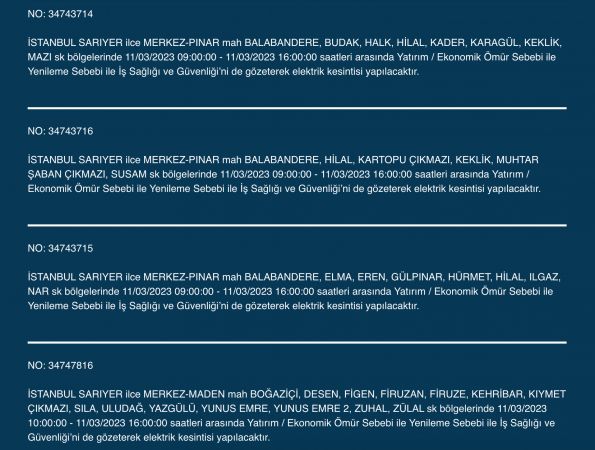 NO: 34743714

İSTANBUL SARIYER ilce MERKEZ-PINAR mah BALABANDERE, BUDAK, HALK, HİLAL, KADER, KARAGÜL, KEKLİK, MAZI sk bölgelerinde 11/03/2023 09:00:00 - 11/03/2023 16:00:00 saatleri arasında Yatırım / Ekonomik Ömür Sebebi ile Yenileme Sebebi ile İş Sağlığı ve Güvenliği'ni de gözeterek elektrik kesintisi yapılacaktır.

NO: 34743716

İSTANBUL SARIYER ilce MERKEZ-PINAR mah BALABANDERE, HİLAL, KARTOPU ÇIKMAZI, KEKLİK, MUHTAR ŞABAN ÇIKMAZI, SUSAM sk bölgelerinde 11/03/2023 09:00:00 - 11/03/2023 16:00:00 saatleri arasında Yatırım / Ekonomik Ömür Sebebi ile Yenileme Sebebi ile İş Sağlığı ve Güvenliği'ni de gözeterek elektrik kesintisi yapılacaktır.

NO: 34743715

İSTANBUL SARIYER ilce MERKEZ-PINAR mah BALABANDERE, ELMA, EREN, GÜLPINAR, HÜRMET, HİLAL, ILGAZ, NAR sk bölgelerinde 11/03/2023 09:00:00 - 11/03/2023 16:00:00 saatleri arasında Yatırım / Ekonomik Ömür Sebebi ile Yenileme Sebebi ile İş Sağlığı ve Güvenliği'ni de gözeterek elektrik kesintisi yapılacaktır.

NO: 34747816

İSTANBUL SARIYER ilce MERKEZ-MADEN mah BOĞAZİÇİ, DESEN, FİGEN, FİRUZAN, FİRUZE, KEHRİBAR, KIYMET ÇIKMAZI, SILA, ULUDAĞ, YAZGÜLÜ, YUNUS EMRE, YUNUS EMRE 2, ZUHAL, ZÜLAL sk bölgelerinde 11/03/2023 10:00:00 - 11/03/2023 16:00:00 saatleri arasında Yatırım / Ekonomik Ömür Sebebi ile Yenileme Sebebi ile İş Sağlığı ve Güvenliği'ni de gözeterek elektrik kesintisi yapılacaktır.